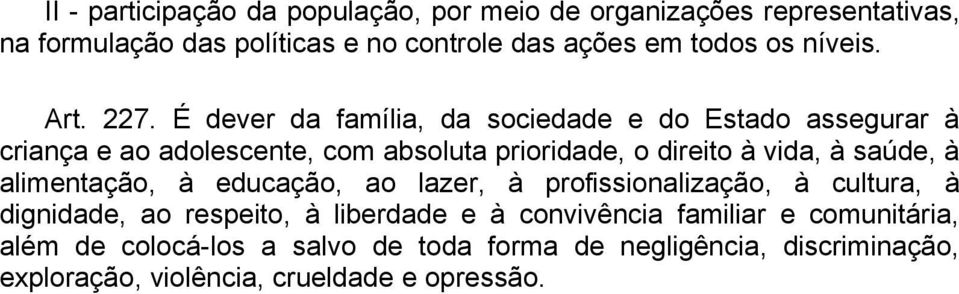 II - participação da população, por meio de organizações representativas, na formulação das políticas e no controle das ações em todos os níveis.

Art. 227. É dever da família, da sociedade e do Estado assegurar à criança e ao adolescente, com absoluta prioridade, o direito à vida, à saúde, à alimentação, à educação, ao lazer, à profissionalização, à cultura, à dignidade, ao respeito, à liberdade e à convivência familiar e comunitária, além de colocá-los a salvo de toda forma de negligência, discriminação, exploração, violência, crueldade e opressão.